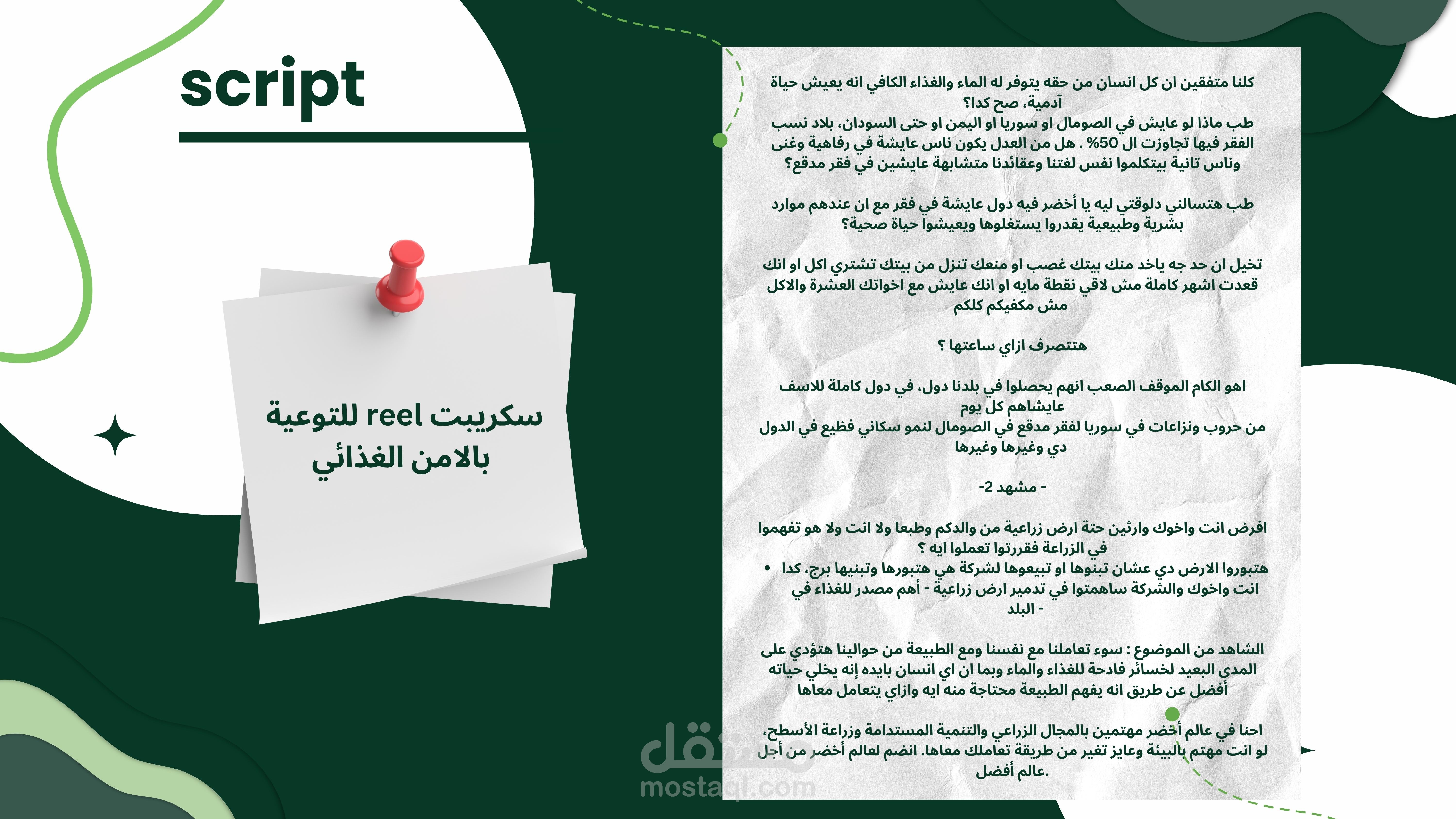 script

سكريبت reel للتوعية بالامن الغذائي

كلنا متفقين ان كل انسان من حقه يتوفر له الماء والغذاء الكافي انه يعيش حياة آدمية، صح كدا؟
طب ماذا لو عايش في الصومال او سوريا او اليمن او حتى السودان، بلاد نسب الفقر فيها تجاوزت ال 50% . هل من العدل يكون ناس عايشة في رفاهية وغنى وناس تانية بيتكلموا نفس لغتنا وعقائدنا متشابهة عايشين في فقر مدقع؟

طب هتسالني دلوقتي ليه يا أخضر فيه دول عايشة في فقر مع ان عندهم موارد بشرية وطبيعية يقدروا يستغلوها ويعيشوا حياة صحية؟

تخيل ان حد جه ياخد منك بيتك غصب او منعك تنزل من بيتك تشتري اكل او انك قعدت اشهر كاملة مش لاقي نقطة مايه او انك عايش مع اخواتك العشرة والاكل مش مكفيكم كلكم

هتتصرف ازاي ساعتها ؟

اهو الكام الموقف الصعب انهم يحصلوا في بلدنا دول، في دول كاملة للاسف عايشاهم كل يوم
من حروب ونزاعات في سوريا لفقر مدقع في الصومال لنمو سكاني فظيع في الدول دي وغيرها وغيرها

- مشهد 2-

افرض انت واخوك وارثين حتة ارض زراعية من والدكم وطبعا ولا انت ولا هو تفهموا في الزراعة فقررتوا تعملوا ايه ؟
• هتبوروا الارض دي عشان تبنوها او تبيعوها لشركة هي هتبورها وتبنيها برج، كدا انت واخوك والشركة ساهمتوا في تدمير ارض زراعية - أهم مصدر للغذاء في البلد -

الشاهد من الموضوع : سوء تعاملنا مع نفسنا ومع الطبيعة من حوالينا هتؤدي على المدى البعيد لخسائر فادحة للغذاء والماء وبما ان اي انسان بايده إنه يخلي حياته أفضل عن طريق انه يفهم الطبيعة محتاجة منه ايه وازاي يتعامل معاها

احنا في عالم أخضر مهتمين بالمجال الزراعي والتنمية المستدامة وزراعة الأسطح، لو انت مهتم بالبيئة وعايز تغير من طريقة تعاملك معاها. انضم لعالم أخضر من أجل عالم أفضل.

مستقل
mostaql.com